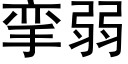 孪弱